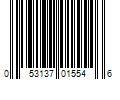 0 53137 01554 6